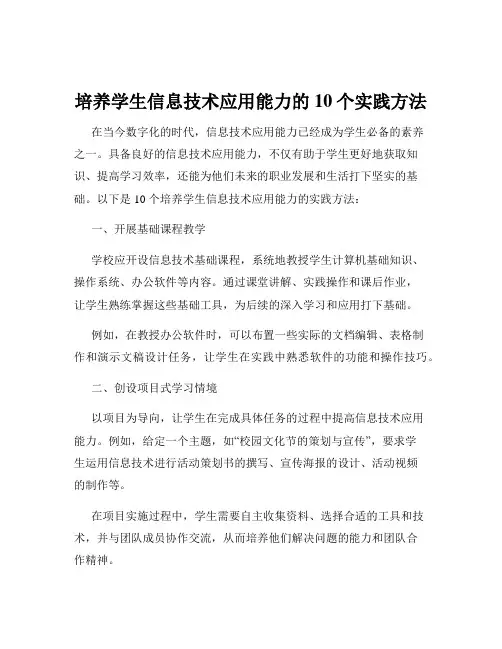 培养学生信息技术应用能力的 10 个实践方法

在当今数字化的时代，信息技术应用能力已经成为学生必备的素养之一。具备良好的信息技术应用能力，不仅有助于学生更好地获取知识、提高学习效率，还能为他们未来的职业发展和生活打下坚实的基础。以下是 10 个培养学生信息技术应用能力的实践方法：

一、开展基础课程教学

学校应开设信息技术基础课程，系统地教授学生计算机基础知识、操作系统、办公软件等内容。通过课堂讲解、实践操作和课后作业，让学生熟练掌握这些基础工具，为后续的深入学习和应用打下基础。

例如，在教授办公软件时，可以布置一些实际的文档编辑、表格制作和演示文稿设计任务，让学生在实践中熟悉软件的功能和操作技巧。

二、创设项目式学习情境

以项目为导向，让学生在完成具体任务的过程中提高信息技术应用能力。例如，给定一个主题，如“校园文化节的策划与宣传”，要求学生运用信息技术进行活动策划书的撰写、宣传海报的设计、活动视频的制作等。

在项目实施过程中，学生需要自主收集资料、选择合适的工具和技术，并与团队成员协作交流，从而培养他们解决问题的能力和团队合作精神。